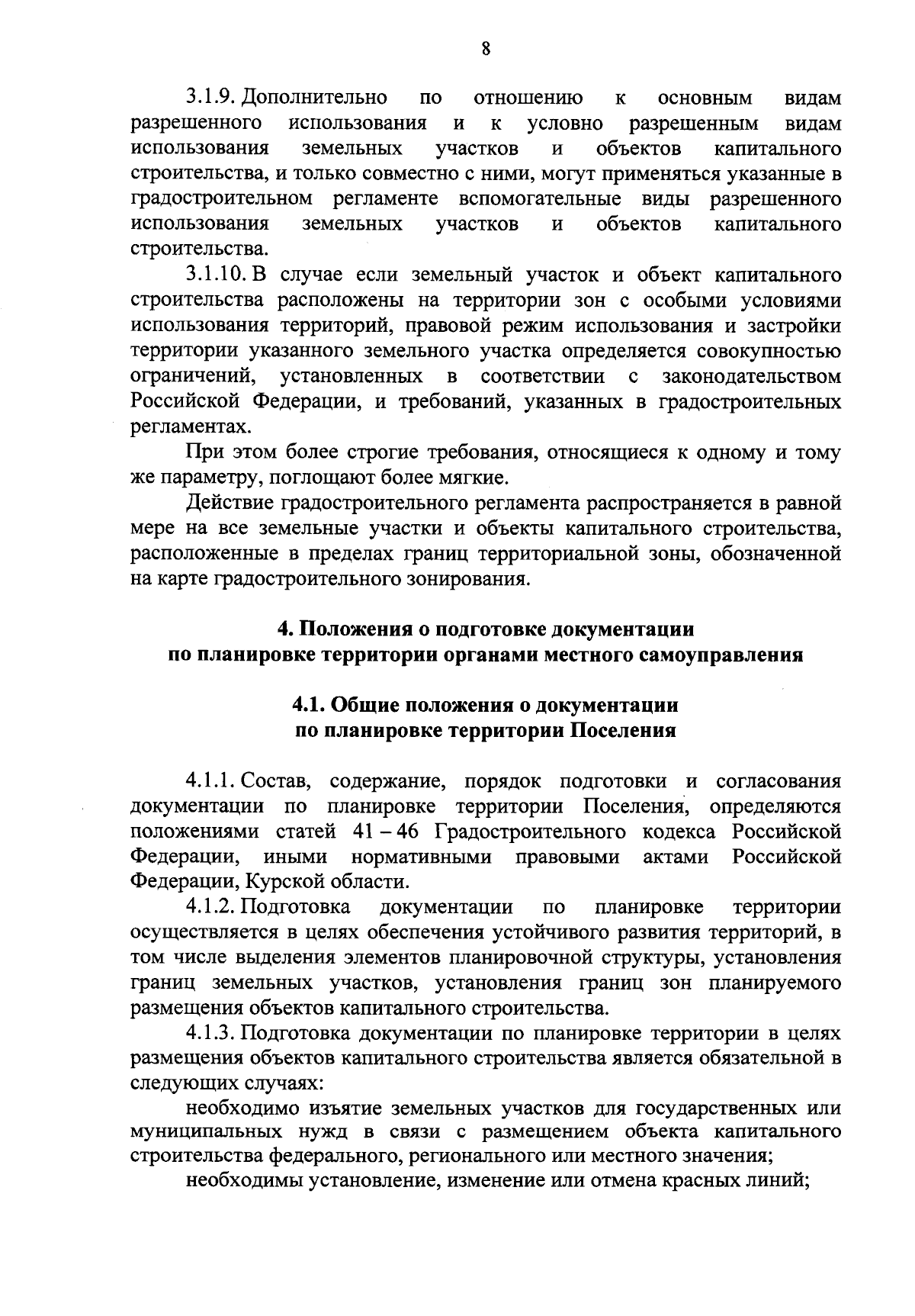 8

3.1.9. Дополнительно по отношению к основным видам разрешенного использования и к условно разрешенным видам использования земельных участков и объектов капитального строительства, и только совместно с ними, могут применяться указанные в градостроительном регламенте вспомогательные виды разрешенного использования земельных участков и объектов капитального строительства.

3.1.10. В случае если земельный участок и объект капитального строительства расположены на территории зон с особыми условиями использования территорий, правовой режим использования и застройки территории указанного земельного участка определяется совокупностью ограничений, установленных в соответствии с законодательством Российской Федерации, и требований, указанных в градостроительных регламентах.

При этом более строгие требования, относящиеся к одному и тому же параметру, поглощают более мягкие.

Действие градостроительного регламента распространяется в равной мере на все земельные участки и объекты капитального строительства, расположенные в пределах границ территориальной зоны, обозначенной на карте градостроительного зонирования.

4. Положения о подготовке документации по планировке территории органами местного самоуправления

4.1. Общие положения о документации по планировке территории Поселения

4.1.1. Состав, содержание, порядок подготовки и согласования документации по планировке территории Поселения, определяются положениями статей 41 – 46 Градостроительного кодекса Российской Федерации, иными нормативными правовыми актами Российской Федерации, Курской области.

4.1.2. Подготовка документации по планировке территории осуществляется в целях обеспечения устойчивого развития территорий, в том числе выделения элементов планировочной структуры, установления границ земельных участков, установления границ зон планируемого размещения объектов капитального строительства.

4.1.3. Подготовка документации по планировке территории в целях размещения объектов капитального строительства является обязательной в следующих случаях:

необходимо изъятие земельных участков для государственных или муниципальных нужд в связи с размещением объекта капитального строительства федерального, регионального или местного значения;

необходимы установление, изменение или отмена красных линий;